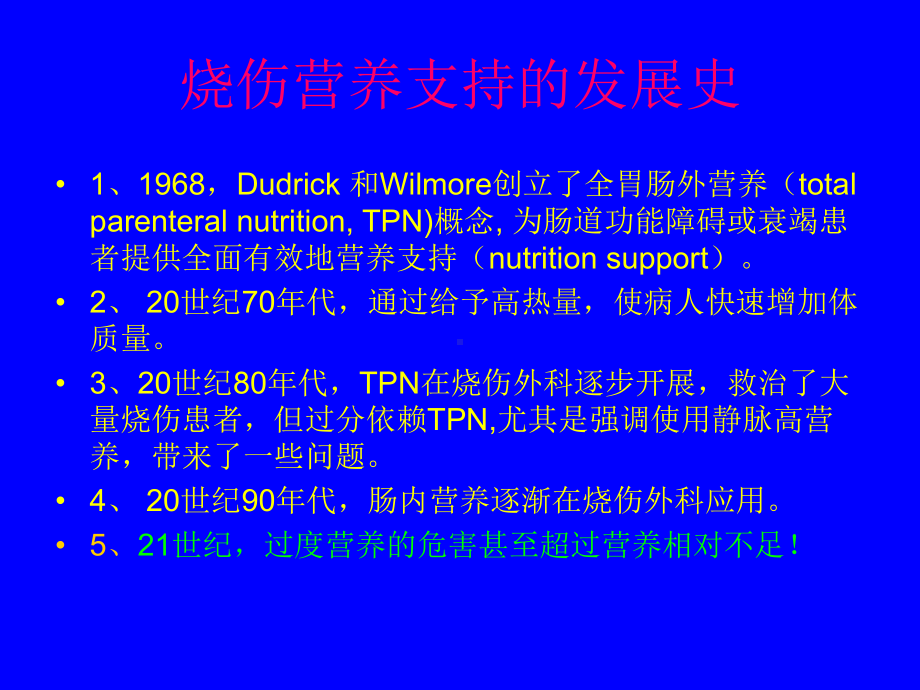 烧伤营养支持的发展史

• 1、1968，Dudrick 和Wilmore创立了全胃肠外营养（total parenteral nutrition, TPN)概念, 为肠道功能障碍或衰竭患者提供全面有效地营养支持（nutrition support）。

• 2、 20世纪70年代，通过给予高热量，使病人快速增加体质量。

• 3、20世纪80年代，TPN在烧伤外科逐步开展，救治了大量烧伤患者，但过分依赖TPN,尤其是强调使用静脉高营养，带来了一些问题。

• 4、 20世纪90年代，肠内营养逐渐在烧伤外科应用。

• 5、21世纪，过度营养的危害甚至超过营养相对不足！